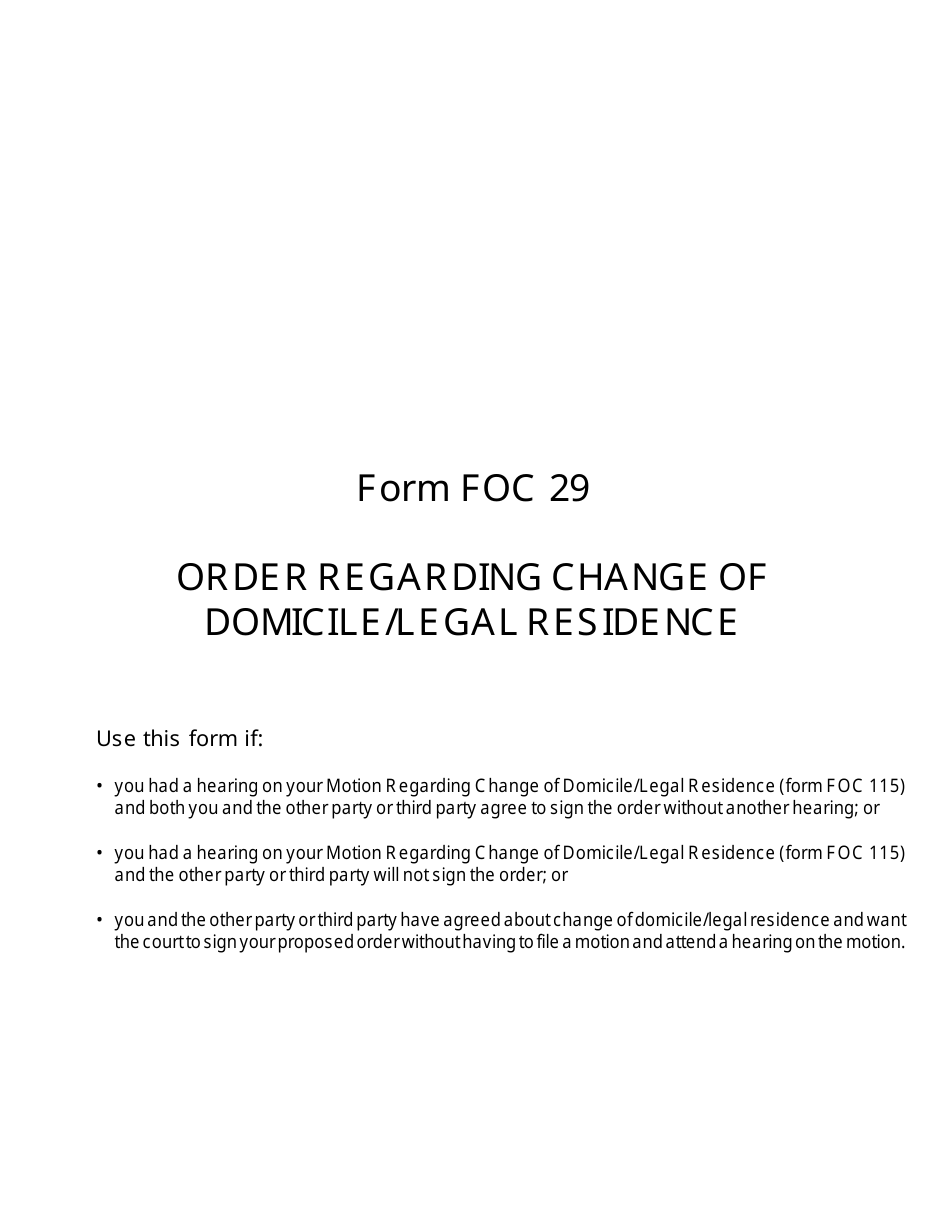 Form FOC 29

ORDER REGARDING CHANGE OF DOMICILE/LEGAL RESIDENCE

Use this form if:

• you had a hearing on your Motion Regarding Change of Domicile/Legal Residence (form FOC 115) and both you and the other party or third party agree to sign the order without another hearing; or

• you had a hearing on your Motion Regarding Change of Domicile/Legal Residence (form FOC 115) and the other party or third party will not sign the order; or

• you and the other party or third party have agreed about change of domicile/legal residence and want the court to sign your proposed order without having to file a motion and attend a hearing on the motion.